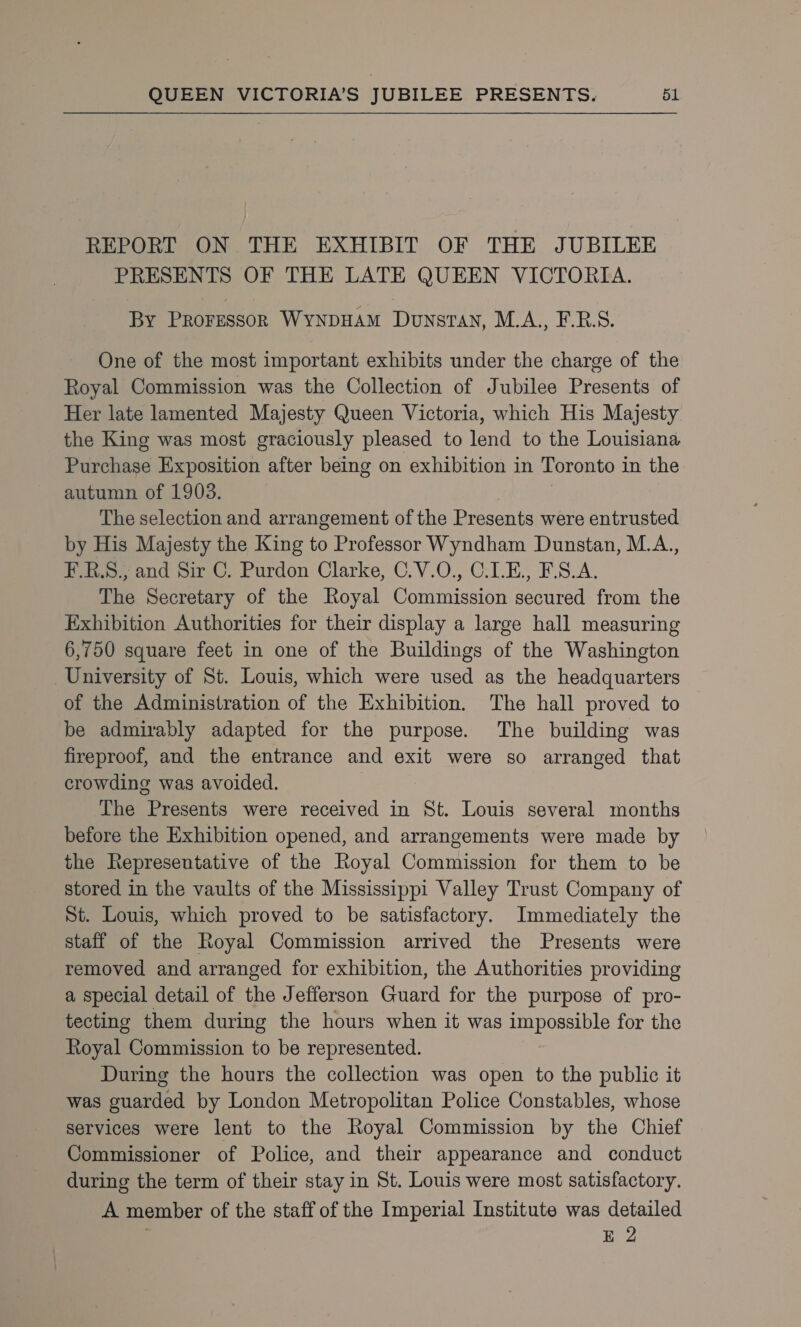 QUEEN VICTORIA'S JUBILEE PRESENTS. 51

REPORT ON THE EXHIBIT OF THE JUBILEE PRESENTS OF THE LATE QUEEN VICTORIA.

By Professor Wyndham Dunstan, M.A., F.R.S.

One of the most important exhibits under the charge of the Royal Commission was the Collection of Jubilee Presents of Her late lamented Majesty Queen Victoria, which His Majesty the King was most graciously pleased to lend to the Louisiana Purchase Exposition after being on exhibition in Toronto in the autumn of 1903.

The selection and arrangement of the Presents were entrusted by His Majesty the King to Professor Wyndham Dunstan, M.A., F.R.S., and Sir C. Purdon Clarke, C.V.O., C.I.E., F.S.A.

The Secretary of the Royal Commission secured from the Exhibition Authorities for their display a large hall measuring 6,750 square feet in one of the Buildings of the Washington University of St. Louis, which were used as the headquarters of the Administration of the Exhibition. The hall proved to be admirably adapted for the purpose. The building was fireproof, and the entrance and exit were so arranged that crowding was avoided.

The Presents were received in St. Louis several months before the Exhibition opened, and arrangements were made by the Representative of the Royal Commission for them to be stored in the vaults of the Mississippi Valley Trust Company of St. Louis, which proved to be satisfactory. Immediately the staff of the Royal Commission arrived the Presents were removed and arranged for exhibition, the Authorities providing a special detail of the Jefferson Guard for the purpose of protecting them during the hours when it was impossible for the Royal Commission to be represented.

During the hours the collection was open to the public it was guarded by London Metropolitan Police Constables, whose services were lent to the Royal Commission by the Chief Commissioner of Police, and their appearance and conduct during the term of their stay in St. Louis were most satisfactory.

A member of the staff of the Imperial Institute was detailed

E 2